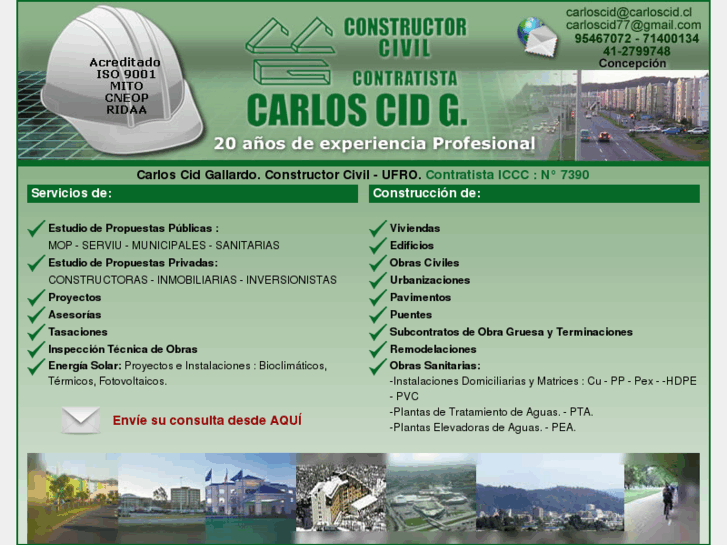 Acreditado
ISO 9001
MITO
CNEOP
RIDAA

CONSTRUCTOR CIVIL
CONTRATISTA
CARLOS CID G.
20 años de experiencia Profesional

carloscid@carloscid.cl
carloscid77@gmail.com
95467072 - 71400134
41-2799748
Concepción

Carlos Cid Gallardo. Constructor Civil - UFRO. Contratista ICCC : N° 7390

Servicios de:

Estudio de Propuestas Públicas :
MOP - SERVIU - MUNICIPALES - SANITARIAS
Estudio de Propuestas Privadas:
CONSTRUCTORAS - INMOBILIARIAS - INVERSIONISTAS
Proyectos
Asesorías
Tasaciones
Inspección Técnica de Obras
Energía Solar: Proyectos e Instalaciones : Bioclimáticos, Térmicos, Fotovoltaicos.

Envíe su consulta desde AQUÍ

Construcción de:

Viviendas
Edificios
Obras Civiles
Urbanizaciones
Pavimentos
Puentes
Subcontratos de Obra Gruesa y Terminaciones
Remodelaciones
Obras Sanitarias:
-Instalaciones Domiciliarias y Matrices : Cu - PP - Pex - -HDPE - PVC
-Plantas de Tratamiento de Aguas. - PTA.
-Plantas Elevadoras de Aguas. - PEA.